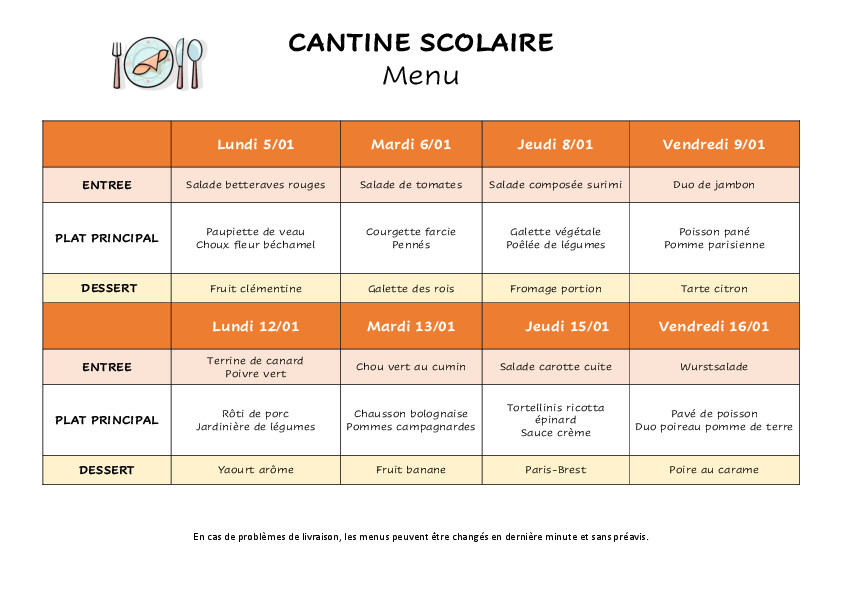 CANTINE SCOLAIRE
Menu

| | Lundi 5/01 | Mardi 6/01 | Jeudi 8/01 | Vendredi 9/01 |
|---|---|---|---|---|
| ENTREE | Salade betteraves rouges | Salade de tomates | Salade composée surimi | Duo de jambon |
| PLAT PRINCIPAL | Paupiette de veau Choux fleur béchamel | Courgette farcie Pennés | Galette végétale Poêlée de légumes | Poisson pané Pomme parisienne |
| DESSERT | Fruit clémentine | Galette des rois | Fromage portion | Tarte citron |
| | Lundi 12/01 | Mardi 13/01 | Jeudi 15/01 | Vendredi 16/01 |
| ENTREE | Terrine de canard Poivre vert | Chou vert au cumin | Salade carotte cuite | Wurstsalade |
| PLAT PRINCIPAL | Rôti de porc Jardinière de légumes | Chausson bolognaise Pommes campagnardes | Tortellinis ricotta épinard Sauce crème | Pavé de poisson Duo poireau pomme de terre |
| DESSERT | Yaourt arôme | Fruit banane | Paris-Brest | Poire au carame |

En cas de problèmes de livraison, les menus peuvent être changés en dernière minute et sans préavis.